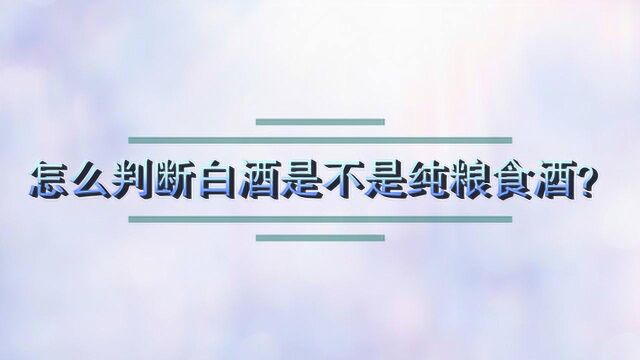 怎么判断白酒是不是纯粮食酒?